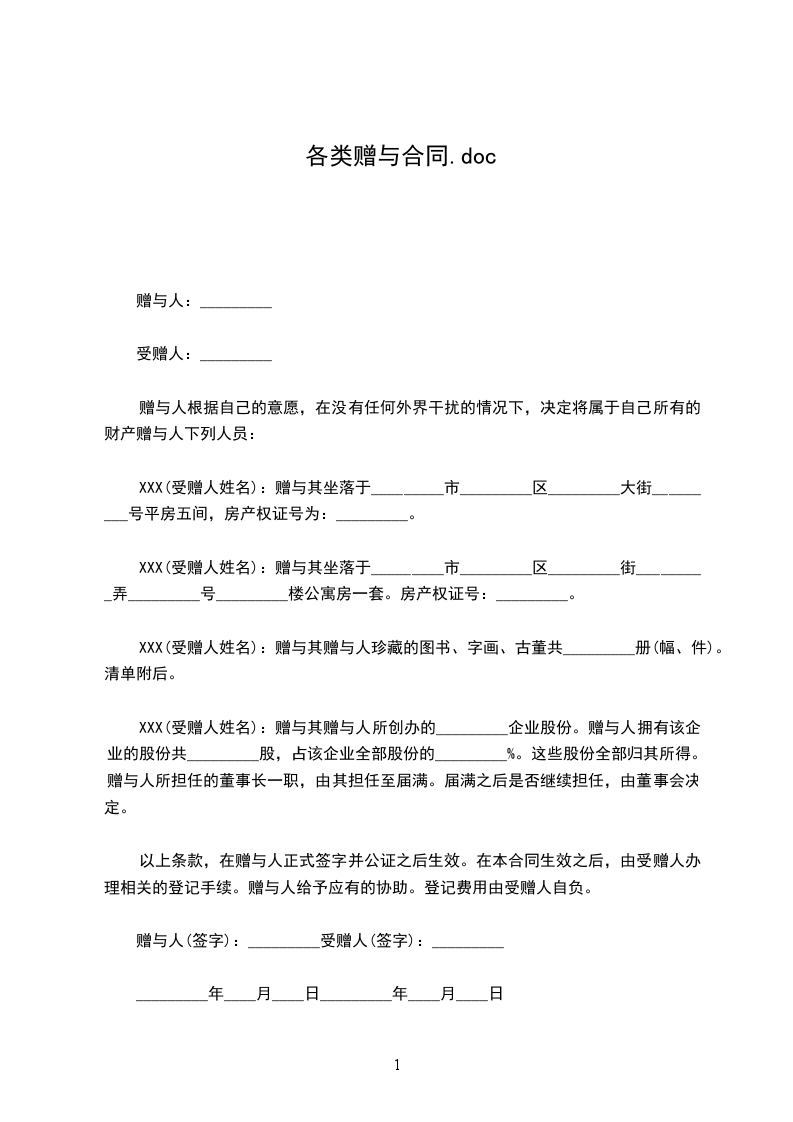 各类赠与合同.doc

赠与人：_________

受赠人：_________

赠与人根据自己的意愿，在没有任何外界干扰的情况下，决定将属于自己所有的财产赠与人下列人员：

XXX(受赠人姓名)：赠与其坐落于_________市_________区_________大街_________号平房五间，房产权证号为：_________。

XXX(受赠人姓名)：赠与其坐落于_________市_________区_________街_________弄_________号_________楼公寓房一套。房产权证号：_________。

XXX(受赠人姓名)：赠与其赠与人珍藏的图书、字画、古董共_________册(幅、件)。清单附后。

XXX(受赠人姓名)：赠与其赠与人所创办的_________企业股份。赠与人拥有该企业的股份共_________股，占该企业全部股份的_________%。这些股份全部归其所得。赠与人所担任的董事长一职，由其担任至届满。届满之后是否继续担任，由董事会决定。

以上条款，在赠与人正式签字并公证之后生效。在本合同生效之后，由受赠人办理相关的登记手续。赠与人给予应有的协助。登记费用由受赠人自负。

赠与人(签字)：_________受赠人(签字)：_________

_________年____月____日_________年____月____日

1